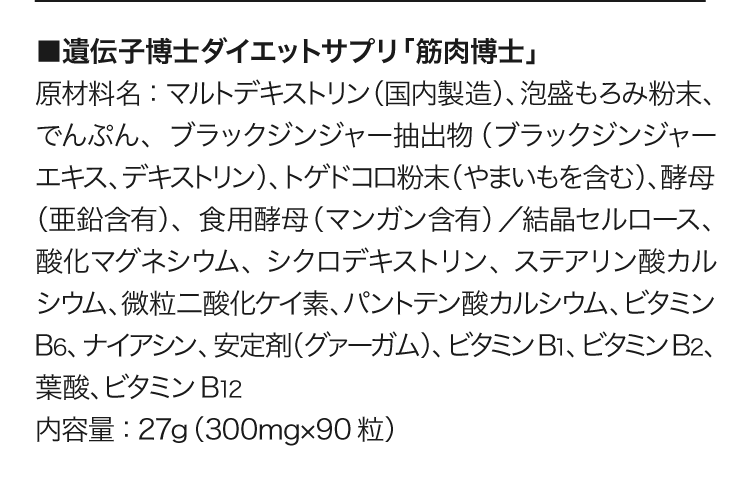 ■遺伝子博士ダイエットサプリ「筋肉博士」
原材料名：マルトデキストリン（国内製造）、泡盛もろみ粉末、でんぷん、ブラックジンジャー抽出物（ブラックジンジャーエキス、デキストリン）、トゲドコロ粉末（やまいもを含む）、酵母（亜鉛含有）、食用酵母（マンガン含有）／結晶セルロース、酸化マグネシウム、シクロデキストリン、ステアリン酸カルシウム、微粒二酸化ケイ素、パントテン酸カルシウム、ビタミンB6、ナイアシン、安定剤（グァーガム）、ビタミンB1、ビタミンB2、葉酸、ビタミンB12
内容量：27g（300mg×90粒）